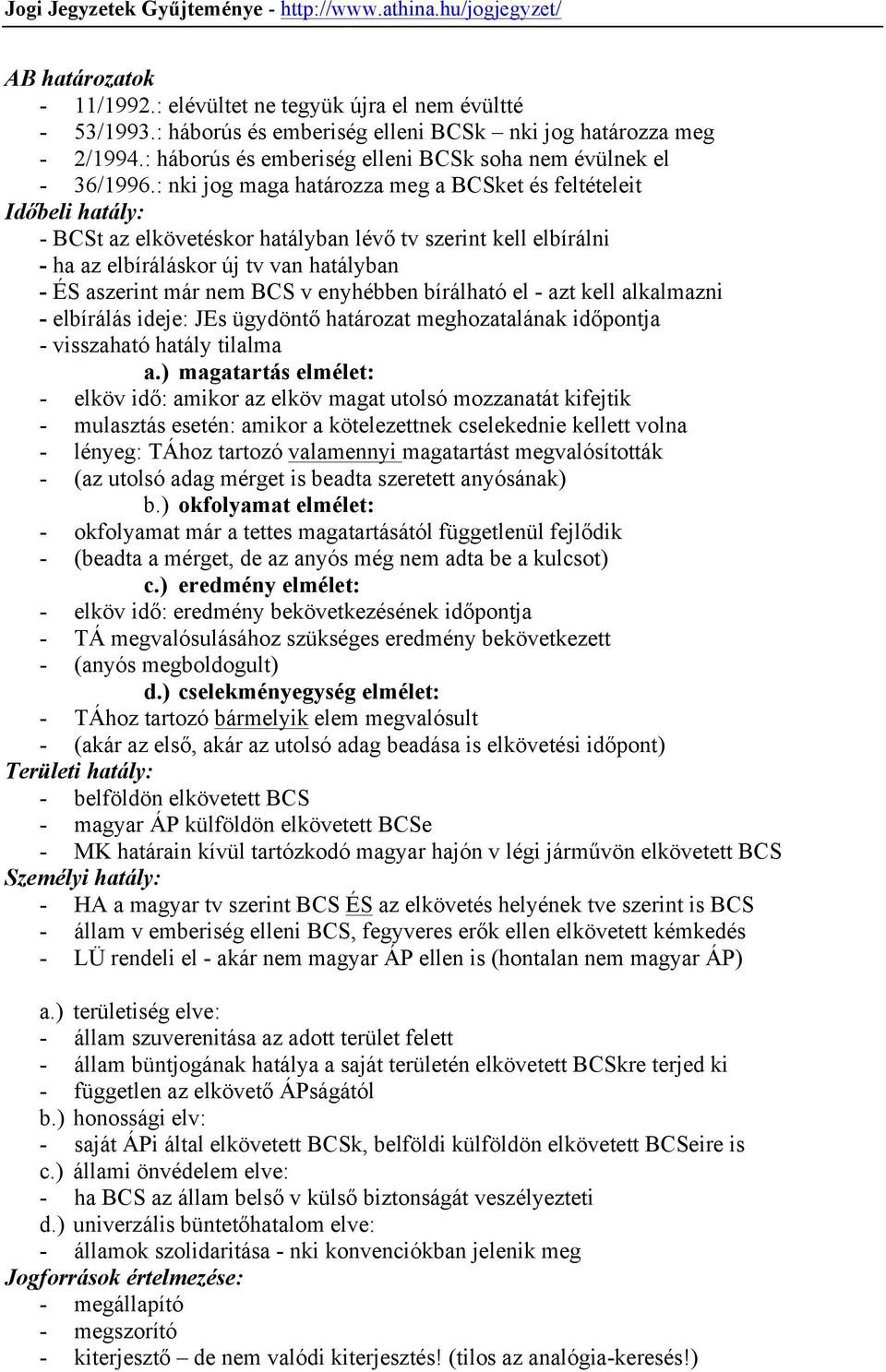 Jogi Jegyzetek Gyűjteménye - http://www.athina.hu/jogjegyzet/

AB határozatok
- 11/1992.: elévültet ne tegyük újra el nem évültté
- 53/1993.: háborús és emberiség elleni BCSk – nki jog határozza meg
- 2/1994.: háborús és emberiség elleni BCSk soha nem évülnek el
- 36/1996.: nki jog maga határozza meg a BCSket és feltételeit
Időbeli hatály:
- BCSt az elkövetéskor hatályban lévő tv szerint kell elbírálni
- ha az elbíráláskor új tv van hatályban
- ÉS aszerint már nem BCS v enyhébben bírálható el - azt kell alkalmazni
- elbírálás ideje: JEs ügydöntő határozat meghozatalának időpontja
- visszaható hatály tilalma
a.) magatartás elmélet:
- elköv idő: amikor az elköv magat utolsó mozzanatát kifejtik
- mulasztás esetén: amikor a kötelezettnek cselekednie kellett volna
- lényeg: TÁhoz tartozó valamennyi magatartást megvalósították
- (az utolsó adag mérget is beadta szeretett anyósának)
b.) okfolyamat elmélet:
- okfolyamat már a tettes magatartásától függetlenül fejlődik
- (beadta a mérget, de az anyós még nem adta be a kulcsot)
c.) eredmény elmélet:
- elköv idő: eredmény bekövetkezésének időpontja
- TÁ megvalósulásához szükséges eredmény bekövetkezett
- (anyós megboldogult)
d.) cselekményegység elmélet:
- TÁhoz tartozó bármelyik elem megvalósult
- (akár az első, akár az utolsó adag beadása is elkövetési időpont)
Területi hatály:
- belföldön elkövetett BCS
- magyar ÁP külföldön elkövetett BCSe
- MK határain kívül tartózkodó magyar hajón v légi járművön elkövetett BCS
Személyi hatály:
- HA a magyar tv szerint BCS ÉS az elkövetés helyének tve szerint is BCS
- állam v emberiség elleni BCS, fegyveres erők ellen elkövetett kémkedés
- LÜ rendeli el - akár nem magyar ÁP ellen is (hontalan nem magyar ÁP)

a.) területiség elve:
- állam szuverenitása az adott terület felett
- állam büntjogának hatálya a saját területén elkövetett BCSkre terjed ki
- független az elkövető ÁPságától
b.) honossági elv:
- saját ÁPi által elkövetett BCSk, belföldi külföldön elkövetett BCSeire is
c.) állami önvédelem elve:
- ha BCS az állam belső v külső biztonságát veszélyezteti
d.) univerzális büntetőhatalom elve:
- államok szolidaritása - nki konvenciókban jelenik meg
Jogforrások értelmezése:
- megállapító
- megszorító
- kiterjesztő – de nem valódi kiterjesztés! (tilos az analógia-keresés!)